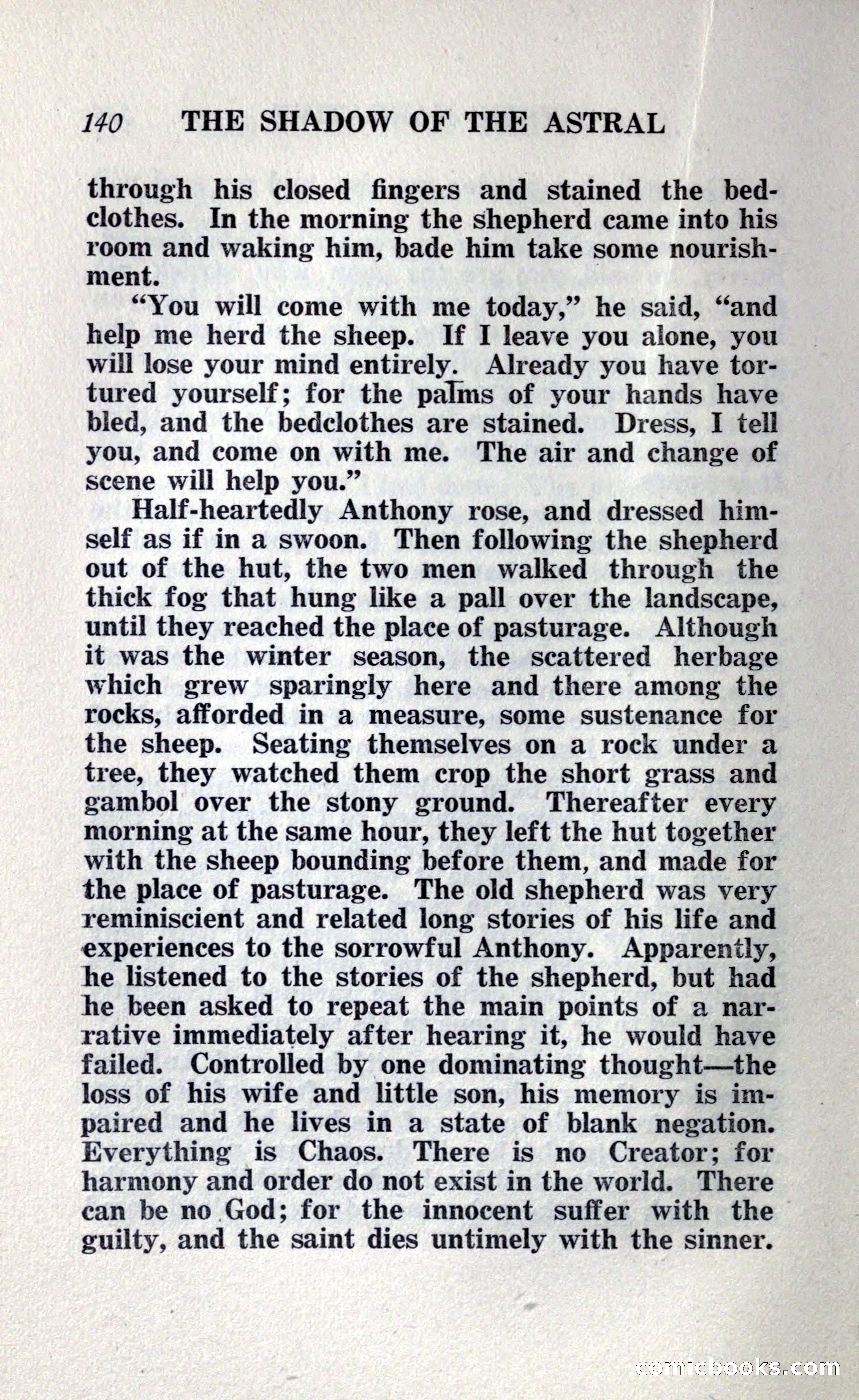 140 THE SHADOW OF THE ASTRAL

through his closed fingers and stained the bedclothes. In the morning the shepherd came into his room and waking him, bade him take some nourishment.

"You will come with me today," he said, "and help me herd the sheep. If I leave you alone, you will lose your mind entirely. Already you have tortured yourself; for the palms of your hands have bled, and the bedclothes are stained. Dress, I tell you, and come on with me. The air and change of scene will help you."

Half-heartedly Anthony rose, and dressed himself as if in a swoon. Then following the shepherd out of the hut, the two men walked through the thick fog that hung like a pall over the landscape, until they reached the place of pasturage. Although it was the winter season, the scattered herbage which grew sparingly here and there among the rocks, afforded in a measure, some sustenance for the sheep. Seating themselves on a rock under a tree, they watched them crop the short grass and gambol over the stony ground. Thereafter every morning at the same hour, they left the hut together with the sheep bounding before them, and made for the place of pasturage. The old shepherd was very reminiscient and related long stories of his life and experiences to the sorrowful Anthony. Apparently, he listened to the stories of the shepherd, but had he been asked to repeat the main points of a narrative immediately after hearing it, he would have failed. Controlled by one dominating thought—the loss of his wife and little son, his memory is impaired and he lives in a state of blank negation. Everything is Chaos. There is no Creator; for harmony and order do not exist in the world. There can be no God; for the innocent suffer with the guilty, and the saint dies untimely with the sinner.

comicbooks.com